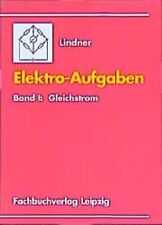 Lindner

Elektro-Aufgaben

Band I: Gleichstrom

Fachbuchverlag Leipzig